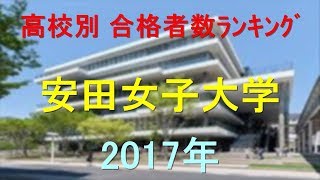 高校別 合格者数ランキング

安田女子大学

2017年